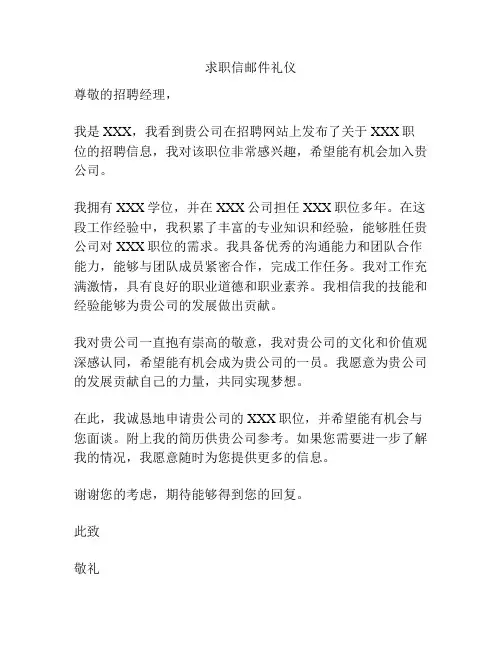 求职信邮件礼仪

尊敬的招聘经理，

我是 XXX，我看到贵公司在招聘网站上发布了关于 XXX 职位的招聘信息，我对该职位非常感兴趣，希望能有机会加入贵公司。

我拥有 XXX 学位，并在 XXX 公司担任 XXX 职位多年。在这段工作经验中，我积累了丰富的专业知识和经验，能够胜任贵公司对 XXX 职位的需求。我具备优秀的沟通能力和团队合作能力，能够与团队成员紧密合作，完成工作任务。我对工作充满激情，具有良好的职业道德和职业素养。我相信我的技能和经验能够为贵公司的发展做出贡献。

我对贵公司一直抱有崇高的敬意，我对贵公司的文化和价值观深感认同，希望能有机会成为贵公司的一员。我愿意为贵公司的发展贡献自己的力量，共同实现梦想。

在此，我诚恳地申请贵公司的 XXX 职位，并希望能有机会与您面谈。附上我的简历供贵公司参考。如果您需要进一步了解我的情况，我愿意随时为您提供更多的信息。

谢谢您的考虑，期待能够得到您的回复。

此致

敬礼